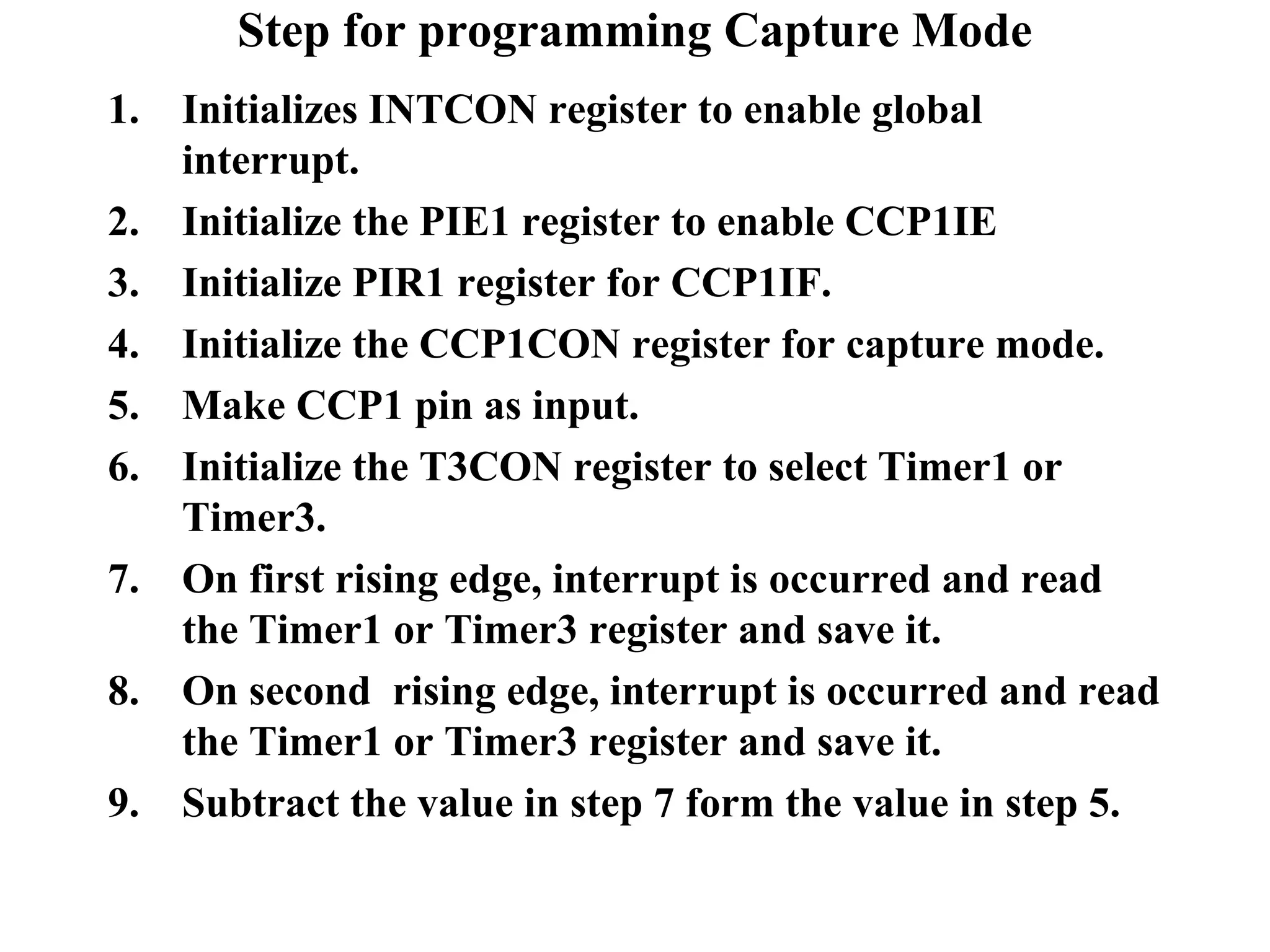 Step for programming Capture Mode

1. Initializes INTCON register to enable global interrupt.
2. Initialize the PIE1 register to enable CCP1IE
3. Initialize PIR1 register for CCP1IF.
4. Initialize the CCP1CON register for capture mode.
5. Make CCP1 pin as input.
6. Initialize the T3CON register to select Timer1 or Timer3.
7. On first rising edge, interrupt is occurred and read the Timer1 or Timer3 register and save it.
8. On second rising edge, interrupt is occurred and read the Timer1 or Timer3 register and save it.
9. Subtract the value in step 7 form the value in step 5.